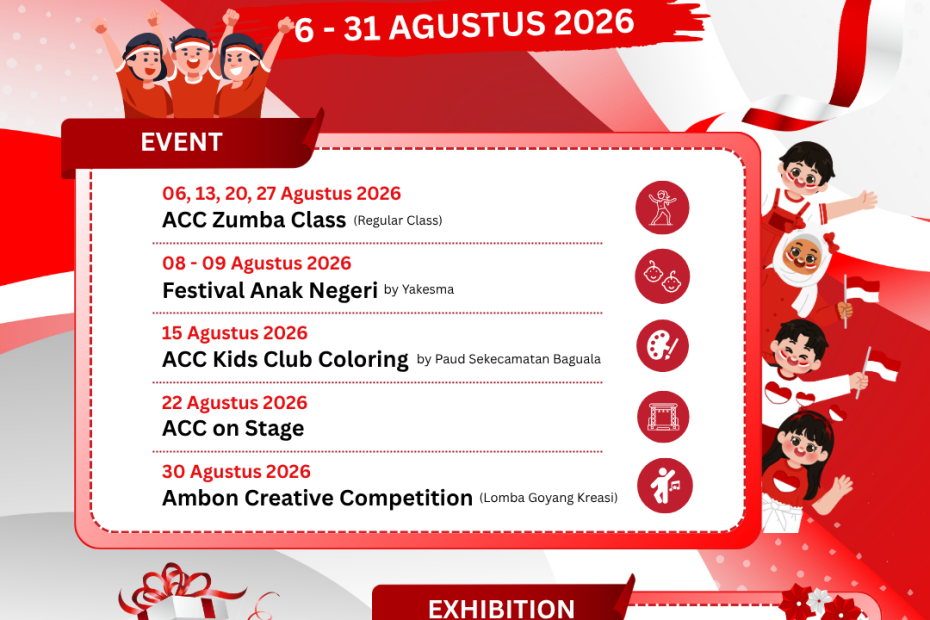 6 - 31 AGUSTUS 2026

EVENT

06, 13, 20, 27 Agustus 2026
ACC Zumba Class (Regular Class)

08 - 09 Agustus 2026
Festival Anak Negeri by Yakesma

15 Agustus 2026
ACC Kids Club Coloring by Paud Sekecamatan Baguala

22 Agustus 2026
ACC on Stage

30 Agustus 2026
Ambon Creative Competition (Lomba Goyang Kreasi)

EXHIBITION